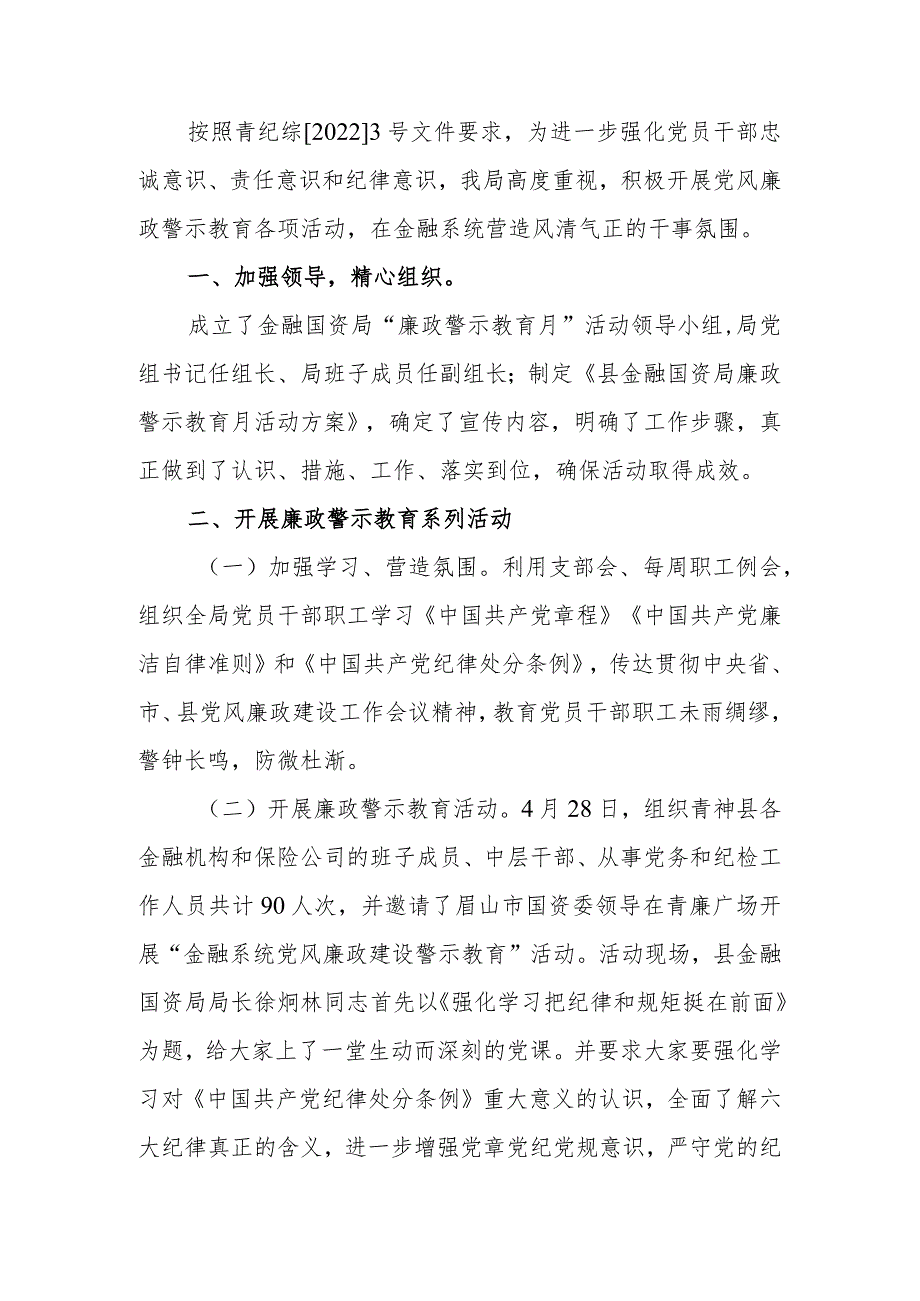 按照青纪综[2022]3号文件要求，为进一步强化党员干部忠诚意识、责任意识和纪律意识，我局高度重视，积极开展党风廉政警示教育各项活动，在金融系统营造风清气正的干事氛围。

一、加强领导，精心组织。

成立了金融国资局“廉政警示教育月”活动领导小组，局党组书记任组长、局班子成员任副组长；制定《县金融国资局廉政警示教育月活动方案》，确定了宣传内容，明确了工作步骤，真正做到了认识、措施、工作、落实到位，确保活动取得成效。

二、开展廉政警示教育系列活动

（一）加强学习、营造氛围。利用支部会、每周职工例会，组织全局党员干部职工学习《中国共产党章程》《中国共产党廉洁自律准则》和《中国共产党纪律处分条例》，传达贯彻中央省、市、县党风廉政建设工作会议精神，教育党员干部职工未雨绸缪，警钟长鸣，防微杜渐。

（二）开展廉政警示教育活动。4月28日，组织青神县各金融机构和保险公司的班子成员、中层干部、从事党务和纪检工作人员共计90人次，并邀请了眉山市国资委领导在青廉广场开展“金融系统党风廉政建设警示教育”活动。活动现场，县金融国资局局长徐炯林同志首先以《强化学习把纪律和规矩挺在前面》为题，给大家上了一堂生动而深刻的党课。并要求大家要强化学习对《中国共产党纪律处分条例》重大意义的认识，全面了解六大纪律真正的含义，进一步增强党章党纪党规意识，严守党的纪